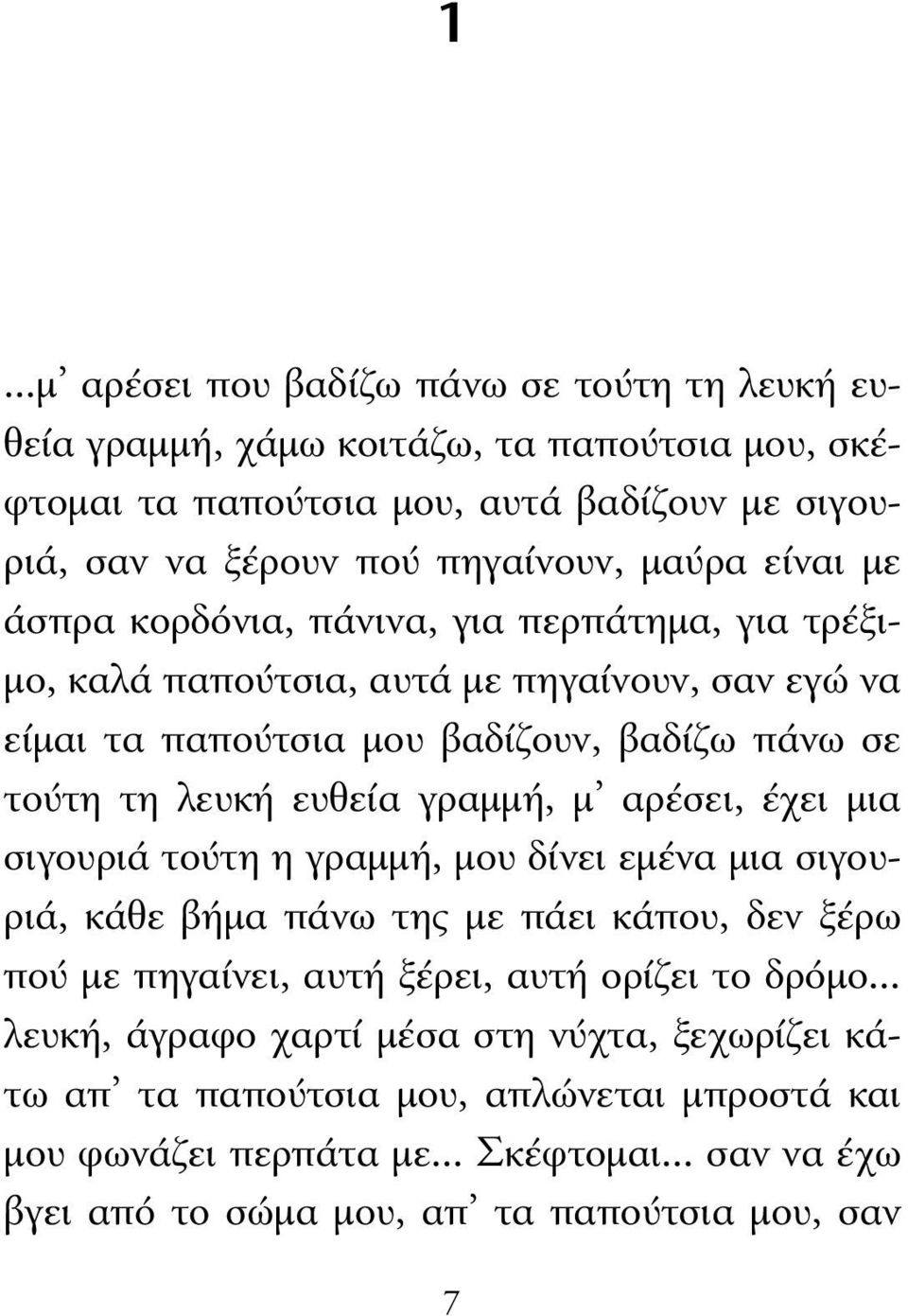 1

...μ᾽ αρέσει που βαδίζω πάνω σε τούτη τη λευκή ευθεία γραμμή, χάμω κοιτάζω, τα παπούτσια μου, σκέφτομαι τα παπούτσια μου, αυτά βαδίζουν με σιγουριά, σαν να ξέρουν πού πηγαίνουν, μαύρα είναι με άσπρα κορδόνια, πάνινα, για περπάτημα, για τρέξιμο, καλά παπούτσια, αυτά με πηγαίνουν, σαν εγώ να είμαι τα παπούτσια μου βαδίζουν, βαδίζω πάνω σε τούτη τη λευκή ευθεία γραμμή, μ᾽ αρέσει, έχει μια σιγουριά τούτη η γραμμή, μου δίνει εμένα μια σιγουριά, κάθε βήμα πάνω της με πάει κάπου, δεν ξέρω πού με πηγαίνει, αυτή ξέρει, αυτή ορίζει το δρόμο... λευκή, άγραφο χαρτί μέσα στη νύχτα, ξεχωρίζει κάτω απ᾽ τα παπούτσια μου, απλώνεται μπροστά και μου φωνάζει περπάτα με... Σκέφτομαι... σαν να έχω βγει από το σώμα μου, απ᾽ τα παπούτσια μου, σαν

7